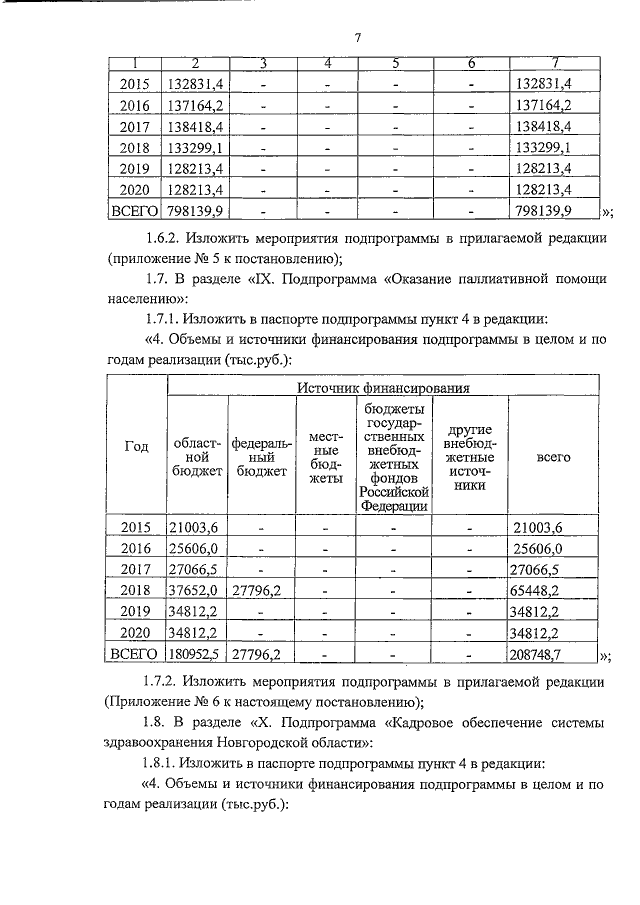 7

| 1 | 2 | 3 | 4 | 5 | 6 | 7 |
|---|---|---|---|---|---|---|
| 2015 | 132831,4 | - | - | - | - | 132831,4 |
| 2016 | 137164,2 | - | - | - | - | 137164,2 |
| 2017 | 138418,4 | - | - | - | - | 138418,4 |
| 2018 | 133299,1 | - | - | - | - | 133299,1 |
| 2019 | 128213,4 | - | - | - | - | 128213,4 |
| 2020 | 128213,4 | - | - | - | - | 128213,4 |
| ВСЕГО | 798139,9 | - | - | - | - | 798139,9 |

»;

1.6.2. Изложить мероприятия подпрограммы в прилагаемой редакции (приложение № 5 к постановлению);

1.7. В разделе «IX. Подпрограмма «Оказание паллиативной помощи населению»:

1.7.1. Изложить в паспорте подпрограммы пункт 4 в редакции:

«4. Объемы и источники финансирования подпрограммы в целом и по годам реализации (тыс.руб.):

| Год | Источник финансирования | | | | | |
|---|---|---|---|---|---|---|
| | областной бюджет | федеральный бюджет | местные бюджеты | бюджеты государственных внебюджетных фондов Российской Федерации | другие внебюджетные источники | всего |
| 2015 | 21003,6 | - | - | - | - | 21003,6 |
| 2016 | 25606,0 | - | - | - | - | 25606,0 |
| 2017 | 27066,5 | - | - | - | - | 27066,5 |
| 2018 | 37652,0 | 27796,2 | - | - | - | 65448,2 |
| 2019 | 34812,2 | - | - | - | - | 34812,2 |
| 2020 | 34812,2 | - | - | - | - | 34812,2 |
| ВСЕГО | 180952,5 | 27796,2 | - | - | - | 208748,7 |

»;

1.7.2. Изложить мероприятия подпрограммы в прилагаемой редакции (Приложение № 6 к настоящему постановлению);

1.8. В разделе «X. Подпрограмма «Кадровое обеспечение системы здравоохранения Новгородской области»:

1.8.1. Изложить в паспорте подпрограммы пункт 4 в редакции:

«4. Объемы и источники финансирования подпрограммы в целом и по годам реализации (тыс.руб.):